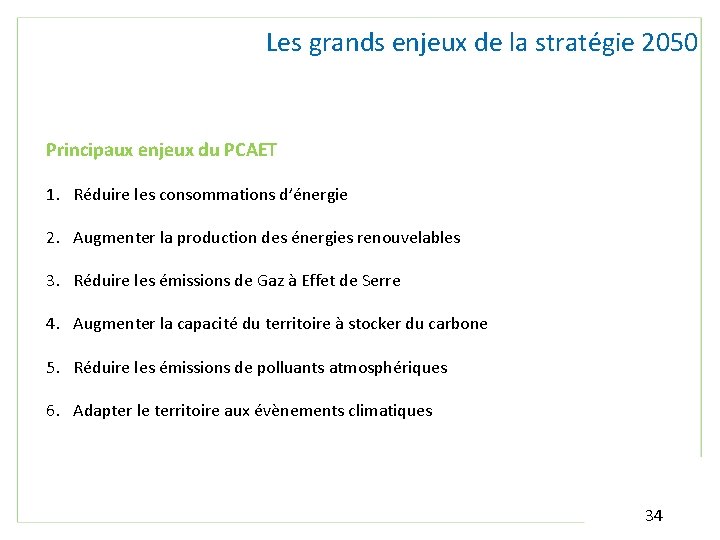 Les grands enjeux de la stratégie 2050

Principaux enjeux du PCAET

1. Réduire les consommations d'énergie

2. Augmenter la production des énergies renouvelables

3. Réduire les émissions de Gaz à Effet de Serre

4. Augmenter la capacité du territoire à stocker du carbone

5. Réduire les émissions de polluants atmosphériques

6. Adapter le territoire aux évènements climatiques

34